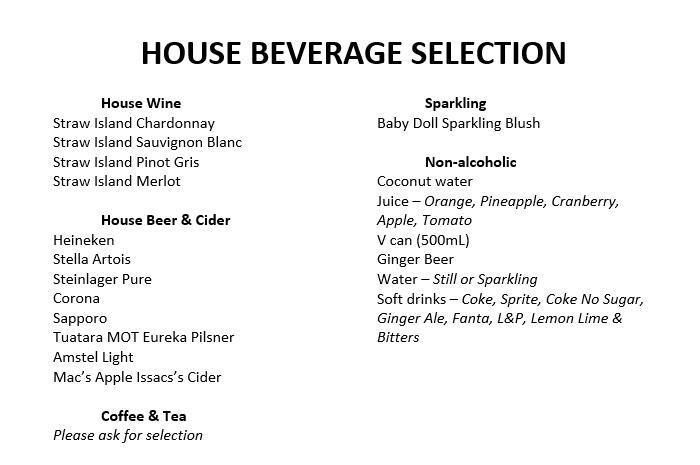 HOUSE BEVERAGE SELECTION

House Wine
Straw Island Chardonnay
Straw Island Sauvignon Blanc
Straw Island Pinot Gris
Straw Island Merlot

House Beer & Cider
Heineken
Stella Artois
Steinlager Pure
Corona
Sapporo
Tuatara MOT Eureka Pilsner
Amstel Light
Mac's Apple Issacs's Cider

Coffee & Tea
Please ask for selection

Sparkling
Baby Doll Sparkling Blush

Non-alcoholic
Coconut water
Juice – Orange, Pineapple, Cranberry, Apple, Tomato
V can (500mL)
Ginger Beer
Water – Still or Sparkling
Soft drinks – Coke, Sprite, Coke No Sugar, Ginger Ale, Fanta, L&P, Lemon Lime & Bitters